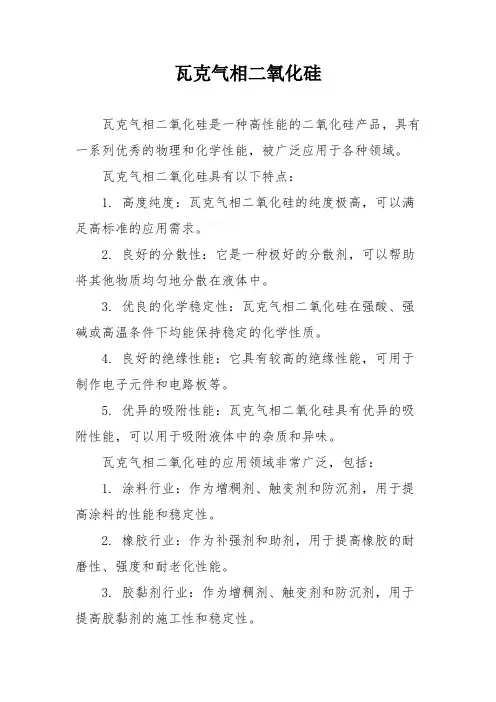 瓦克气相二氧化硅

瓦克气相二氧化硅是一种高性能的二氧化硅产品，具有一系列优秀的物理和化学性能，被广泛应用于各种领域。

瓦克气相二氧化硅具有以下特点：

1. 高度纯度：瓦克气相二氧化硅的纯度极高，可以满足高标准的应用需求。

2. 良好的分散性：它是一种极好的分散剂，可以帮助将其他物质均匀地分散在液体中。

3. 优良的化学稳定性：瓦克气相二氧化硅在强酸、强碱或高温条件下均能保持稳定的化学性质。

4. 良好的绝缘性能：它具有较高的绝缘性能，可用于制作电子元件和电路板等。

5. 优异的吸附性能：瓦克气相二氧化硅具有优异的吸附性能，可以用于吸附液体中的杂质和异味。

瓦克气相二氧化硅的应用领域非常广泛，包括：

1. 涂料行业：作为增稠剂、触变剂和防沉剂，用于提高涂料的性能和稳定性。

2. 橡胶行业：作为补强剂和助剂，用于提高橡胶的耐磨性、强度和耐老化性能。

3. 胶黏剂行业：作为增稠剂、触变剂和防沉剂，用于提高胶黏剂的施工性和稳定性。